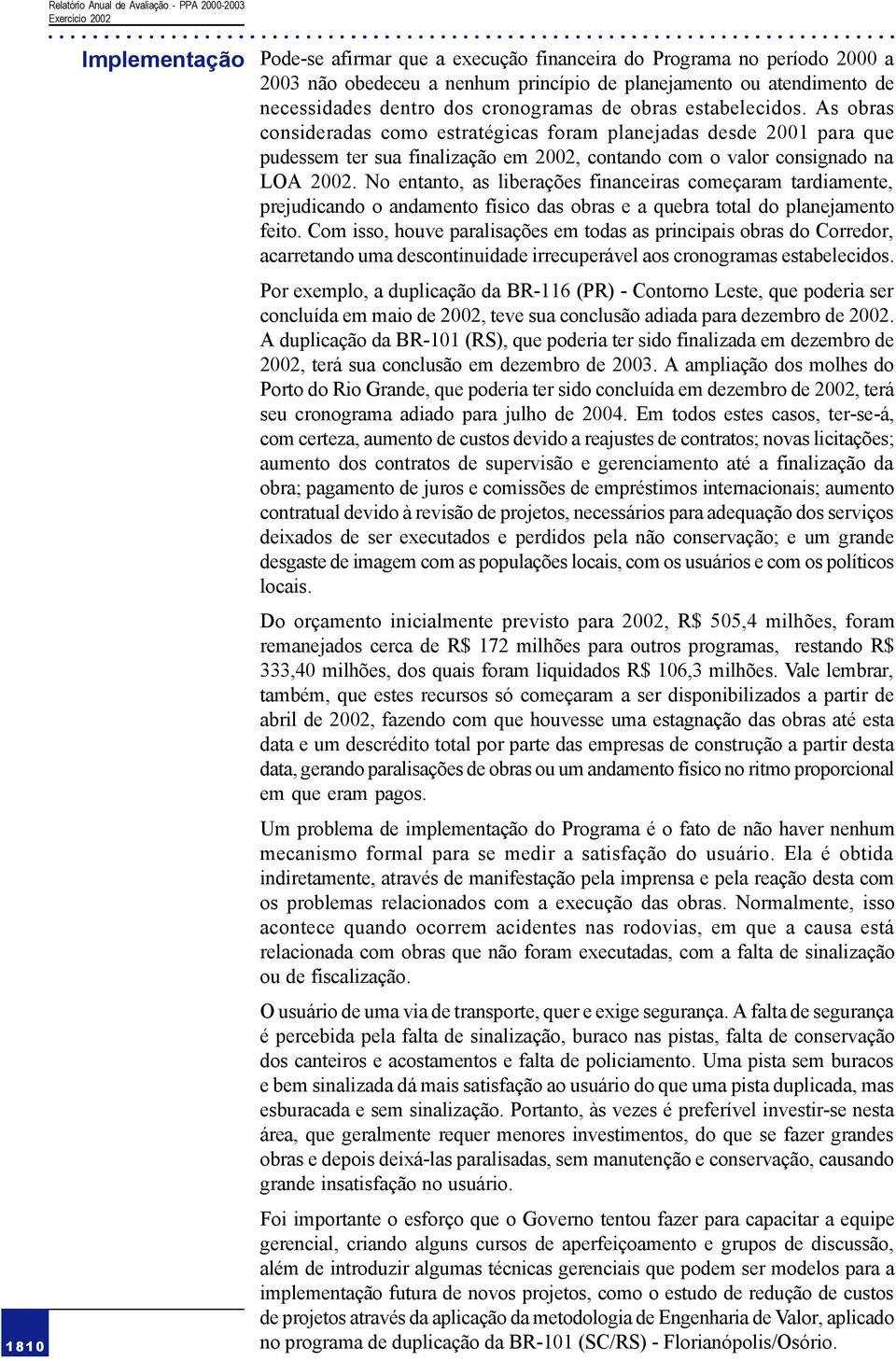 Relatório Anual de Avaliação - PPA 2000-2003
Exercício 2002

Implementação

Pode-se afirmar que a execução financeira do Programa no período 2000 a 2003 não obedeceu a nenhum princípio de planejamento ou atendimento de necessidades dentro dos cronogramas de obras estabelecidos. As obras consideradas como estratégicas foram planejadas desde 2001 para que pudessem ter sua finalização em 2002, contando com o valor consignado na LOA 2002. No entanto, as liberações financeiras começaram tardiamente, prejudicando o andamento físico das obras e a quebra total do planejamento feito. Com isso, houve paralisações em todas as principais obras do Corredor, acarretando uma descontinuidade irrecuperável aos cronogramas estabelecidos.

Por exemplo, a duplicação da BR-116 (PR) - Contorno Leste, que poderia ser concluída em maio de 2002, teve sua conclusão adiada para dezembro de 2002. A duplicação da BR-101 (RS), que poderia ter sido finalizada em dezembro de 2002, terá sua conclusão em dezembro de 2003. A ampliação dos molhes do Porto do Rio Grande, que poderia ter sido concluída em dezembro de 2002, terá seu cronograma adiado para julho de 2004. Em todos estes casos, ter-se-á, com certeza, aumento de custos devido a reajustes de contratos; novas licitações; aumento dos contratos de supervisão e gerenciamento até a finalização da obra; pagamento de juros e comissões de empréstimos internacionais; aumento contratual devido à revisão de projetos, necessários para adequação dos serviços deixados de ser executados e perdidos pela não conservação; e um grande desgaste de imagem com as populações locais, com os usuários e com os políticos locais.

Do orçamento inicialmente previsto para 2002, R$ 505,4 milhões, foram remanejados cerca de R$ 172 milhões para outros programas, restando R$ 333,40 milhões, dos quais foram liquidados R$ 106,3 milhões. Vale lembrar, também, que estes recursos só começaram a ser disponibilizados a partir de abril de 2002, fazendo com que houvesse uma estagnação das obras até esta data e um descrédito total por parte das empresas de construção a partir desta data, gerando paralisações de obras ou um andamento físico no ritmo proporcional em que eram pagos.

Um problema de implementação do Programa é o fato de não haver nenhum mecanismo formal para se medir a satisfação do usuário. Ela é obtida indiretamente, através de manifestação pela imprensa e pela reação desta com os problemas relacionados com a execução das obras. Normalmente, isso acontece quando ocorrem acidentes nas rodovias, em que a causa está relacionada com obras que não foram executadas, com a falta de sinalização ou de fiscalização.

O usuário de uma via de transporte, quer e exige segurança. A falta de segurança é percebida pela falta de sinalização, buraco nas pistas, falta de conservação dos canteiros e acostamentos e falta de policiamento. Uma pista sem buracos e bem sinalizada dá mais satisfação ao usuário do que uma pista duplicada, mas esburacada e sem sinalização. Portanto, às vezes é preferível investir-se nesta área, que geralmente requer menores investimentos, do que se fazer grandes obras e depois deixá-las paralisadas, sem manutenção e conservação, causando grande insatisfação no usuário.

Foi importante o esforço que o Governo tentou fazer para capacitar a equipe gerencial, criando alguns cursos de aperfeiçoamento e grupos de discussão, além de introduzir algumas técnicas gerenciais que podem ser modelos para a implementação futura de novos projetos, como o estudo de redução de custos de projetos através da aplicação da metodologia de Engenharia de Valor, aplicado no programa de duplicação da BR-101 (SC/RS) - Florianópolis/Osório.

1810